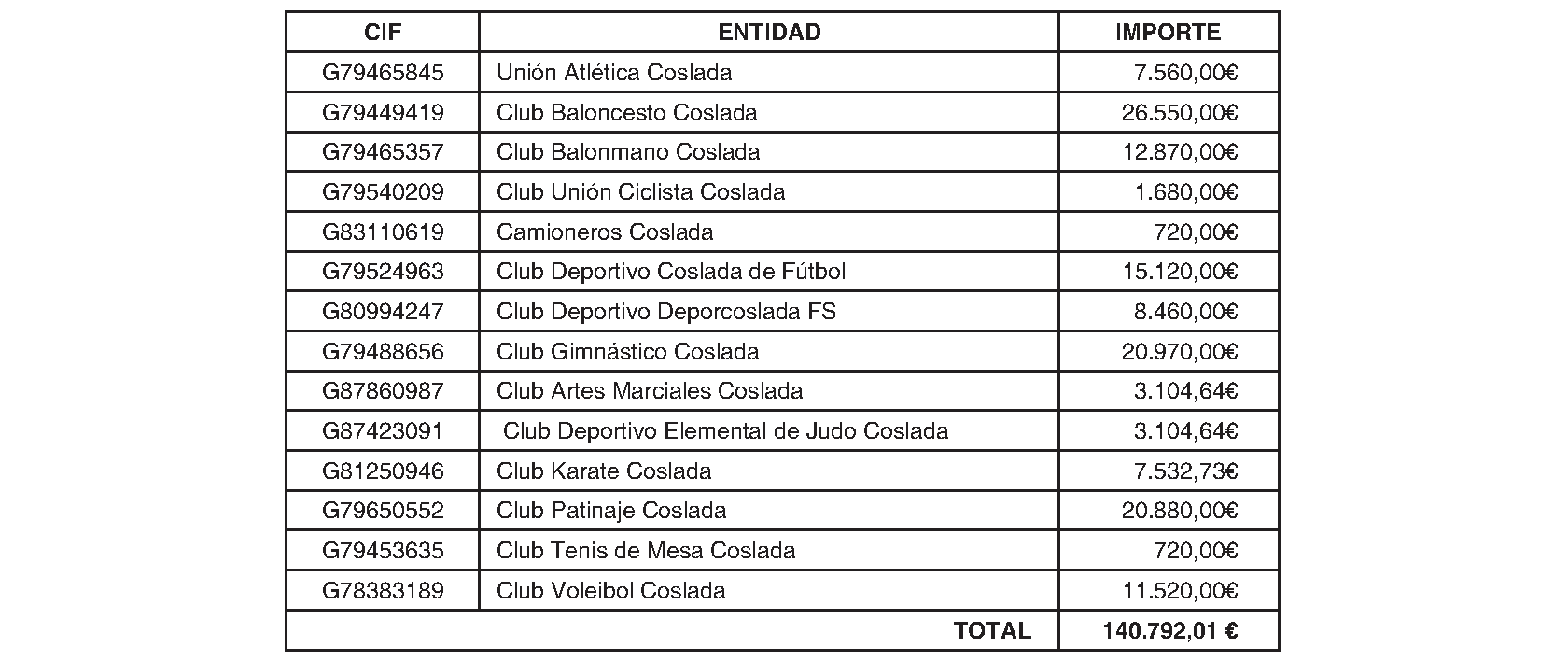 | CIF | ENTIDAD | IMPORTE |
|---|---|---|
| G79465845 | Unión Atlética Coslada | 7.560,00€ |
| G79449419 | Club Baloncesto Coslada | 26.550,00€ |
| G79465357 | Club Balonmano Coslada | 12.870,00€ |
| G79540209 | Club Unión Ciclista Coslada | 1.680,00€ |
| G83110619 | Camioneros Coslada | 720,00€ |
| G79524963 | Club Deportivo Coslada de Fútbol | 15.120,00€ |
| G80994247 | Club Deportivo Deporcoslada FS | 8.460,00€ |
| G79488656 | Club Gimnástico Coslada | 20.970,00€ |
| G87860987 | Club Artes Marciales Coslada | 3.104,64€ |
| G87423091 | Club Deportivo Elemental de Judo Coslada | 3.104,64€ |
| G81250946 | Club Karate Coslada | 7.532,73€ |
| G79650552 | Club Patinaje Coslada | 20.880,00€ |
| G79453635 | Club Tenis de Mesa Coslada | 720,00€ |
| G78383189 | Club Voleibol Coslada | 11.520,00€ |
| TOTAL | | 140.792,01 € |